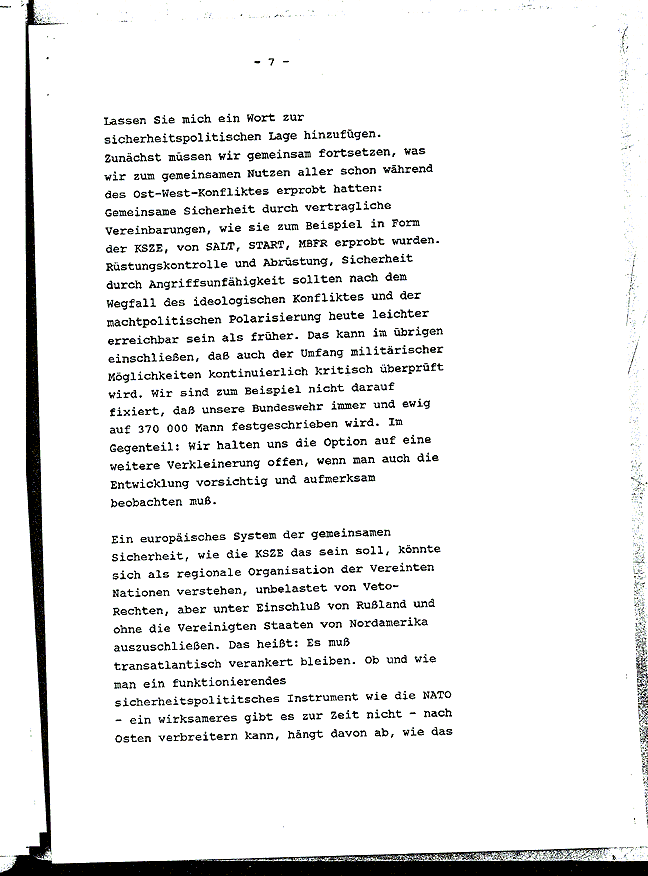 - 7 -

Lassen Sie mich ein Wort zur sicherheitspolitischen Lage hinzufügen. Zunächst müssen wir gemeinsam fortsetzen, was wir zum gemeinsamen Nutzen aller schon während des Ost-West-Konfliktes erprobt hatten: Gemeinsame Sicherheit durch vertragliche Vereinbarungen, wie sie zum Beispiel in Form der KSZE, von SALT, START, MBFR erprobt wurden. Rüstungskontrolle und Abrüstung, Sicherheit durch Angriffsunfähigkeit sollten nach dem Wegfall des ideologischen Konfliktes und der machtpolitischen Polarisierung heute leichter erreichbar sein als früher. Das kann im übrigen einschließen, daß auch der Umfang militärischer Möglichkeiten kontinuierlich kritisch überprüft wird. Wir sind zum Beispiel nicht darauf fixiert, daß unsere Bundeswehr immer und ewig auf 370 000 Mann festgeschrieben wird. Im Gegenteil: Wir halten uns die Option auf eine weitere Verkleinerung offen, wenn man auch die Entwicklung vorsichtig und aufmerksam beobachten muß.

Ein europäisches System der gemeinsamen Sicherheit, wie die KSZE das sein soll, könnte sich als regionale Organisation der Vereinten Nationen verstehen, unbelastet von Veto-Rechten, aber unter Einschluß von Rußland und ohne die Vereinigten Staaten von Nordamerika auszuschließen. Das heißt: Es muß transatlantisch verankert bleiben. Ob und wie man ein funktionierendes sicherheitspolititsches Instrument wie die NATO - ein wirksameres gibt es zur Zeit nicht - nach Osten verbreitern kann, hängt davon ab, wie das